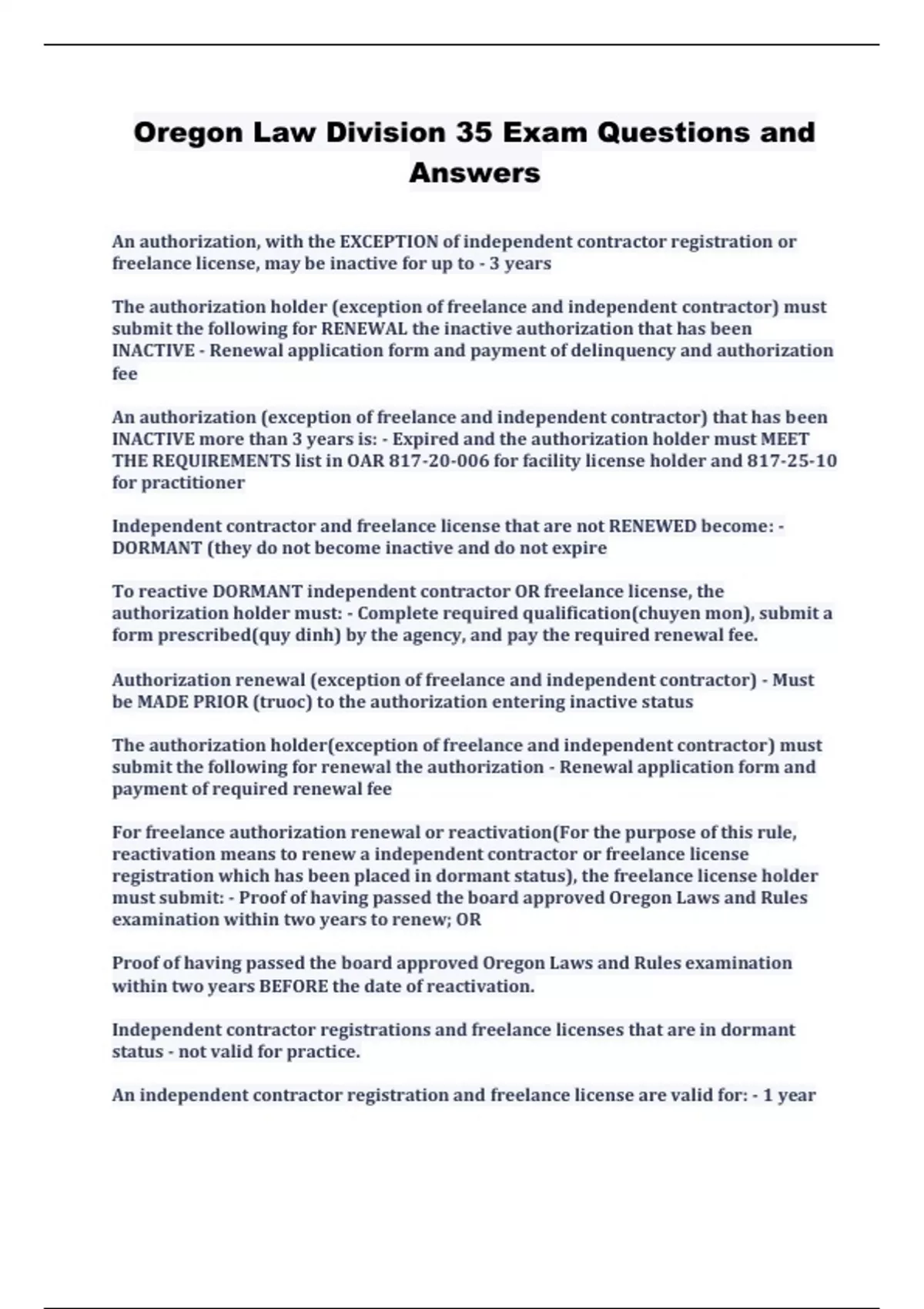 Oregon Law Division 35 Exam Questions and Answers

An authorization, with the EXCEPTION of independent contractor registration or freelance license, may be inactive for up to - 3 years

The authorization holder (exception of freelance and independent contractor) must submit the following for RENEWAL the inactive authorization that has been INACTIVE - Renewal application form and payment of delinquency and authorization fee

An authorization (exception of freelance and independent contractor) that has been INACTIVE more than 3 years is: - Expired and the authorization holder must MEET THE REQUIREMENTS list in OAR 817-20-006 for facility license holder and 817-25-10 for practitioner

Independent contractor and freelance license that are not RENEWED become: - DORMANT (they do not become inactive and do not expire

To reactive DORMANT independent contractor OR freelance license, the authorization holder must: - Complete required qualification(chuyen mon), submit a form prescribed(quy dinh) by the agency, and pay the required renewal fee.

Authorization renewal (exception of freelance and independent contractor) - Must be MADE PRIOR (truoc) to the authorization entering inactive status

The authorization holder(exception of freelance and independent contractor) must submit the following for renewal the authorization - Renewal application form and payment of required renewal fee

For freelance authorization renewal or reactivation(For the purpose of this rule, reactivation means to renew a independent contractor or freelance license registration which has been placed in dormant status), the freelance license holder must submit: - Proof of having passed the board approved Oregon Laws and Rules examination within two years to renew; OR

Proof of having passed the board approved Oregon Laws and Rules examination within two years BEFORE the date of reactivation.

Independent contractor registrations and freelance licenses that are in dormant status - not valid for practice.

An independent contractor registration and freelance license are valid for: - 1 year